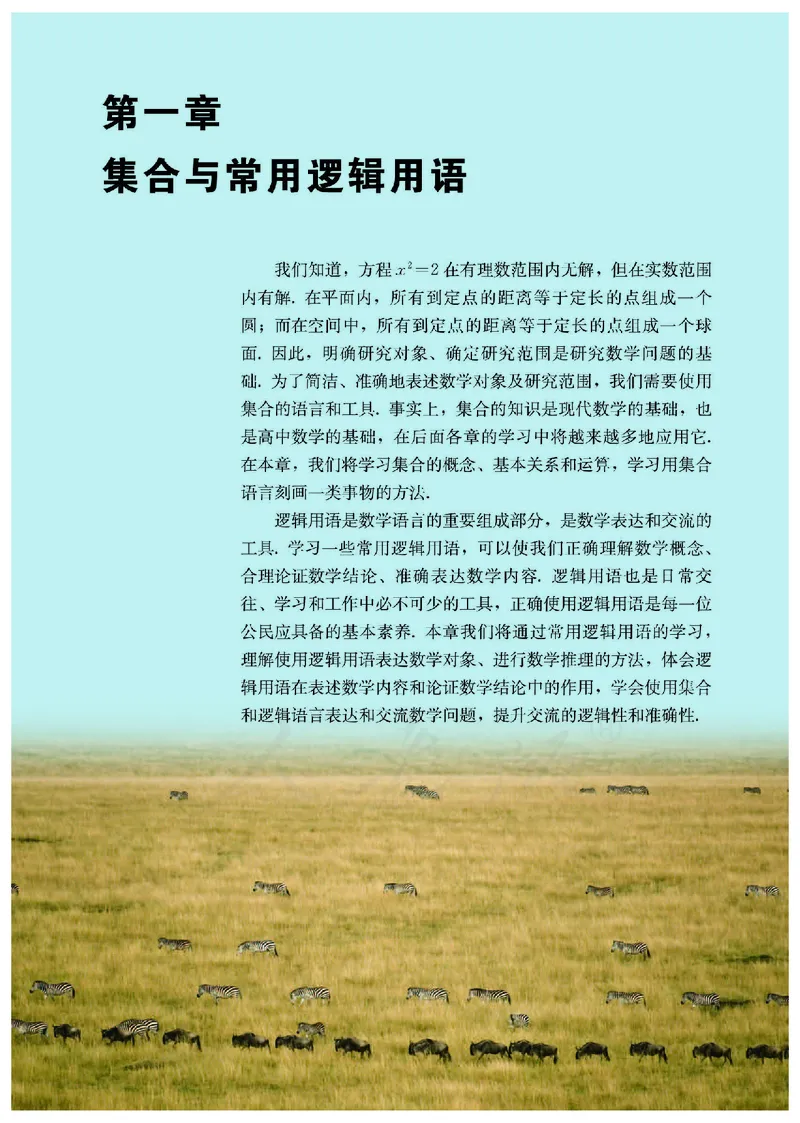 第一章
集合与常用逻辑用语

我们知道，方程 $x^2=2$ 在有理数范围内无解，但在实数范围内有解. 在平面内，所有到定点的距离等于定长的点组成一个圆；而在空间中，所有到定点的距离等于定长的点组成一个球面. 因此，明确研究对象、确定研究范围是研究数学问题的基础. 为了简洁、准确地表述数学对象及研究范围，我们需要使用集合的语言和工具. 事实上，集合的知识是现代数学的基础，也是高中数学的基础，在后面各章的学习中将越来越多地应用它. 在本章，我们将学习集合的概念、基本关系和运算，学习用集合语言刻画一类事物的方法.

逻辑用语是数学语言的重要组成部分，是数学表达和交流的工具. 学习一些常用逻辑用语，可以使我们正确理解数学概念、合理论证数学结论、准确表达数学内容. 逻辑用语也是日常交往、学习和工作中必不可少的工具，正确使用逻辑用语是每一位公民应具备的基本素养. 本章我们将通过常用逻辑用语的学习，理解使用逻辑用语表达数学对象、进行数学推理的方法，体会逻辑用语在表述数学内容和论证数学结论中的作用，学会使用集合和逻辑语言表达和交流数学问题，提升交流的逻辑性和准确性.